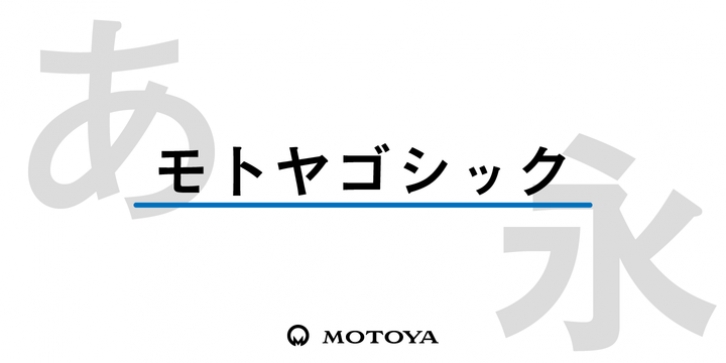 あ

モトヤゴシック

永

MOTOYA